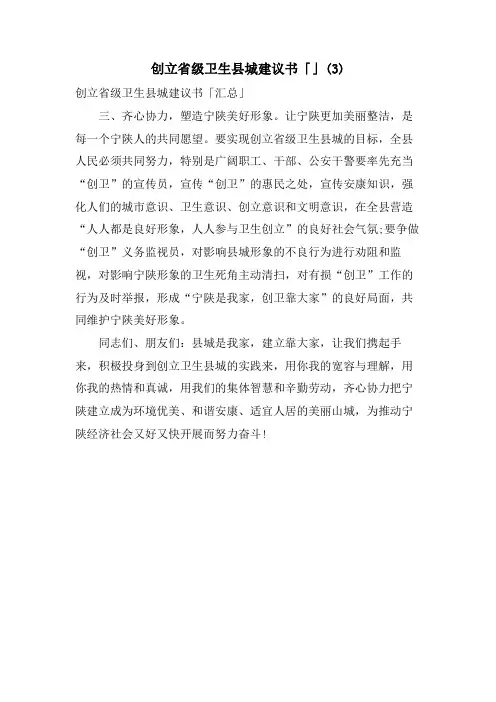 创立省级卫生县城建议书「」(3)

创立省级卫生县城建议书「汇总」

三、齐心协力，塑造宁陕美好形象。让宁陕更加美丽整洁，是每一个宁陕人的共同愿望。要实现创立省级卫生县城的目标，全县人民必须共同努力，特别是广阔职工、干部、公安干警要率先充当“创卫”的宣传员，宣传“创卫”的惠民之处，宣传安康知识，强化人们的城市意识、卫生意识、创立意识和文明意识，在全县营造“人人都是良好形象，人人参与卫生创立”的良好社会气氛;要争做“创卫”义务监视员，对影响县城形象的不良行为进行劝阻和监视，对影响宁陕形象的卫生死角主动清扫，对有损“创卫”工作的行为及时举报，形成“宁陕是我家，创卫靠大家”的良好局面，共同维护宁陕美好形象。

同志们、朋友们：县城是我家，建立靠大家，让我们携起手来，积极投身到创立卫生县城的实践来，用你我的宽容与理解，用你我的热情和真诚，用我们的集体智慧和辛勤劳动，齐心协力把宁陕建立成为环境优美、和谐安康、适宜人居的美丽山城，为推动宁陕经济社会又好又快开展而努力奋斗！